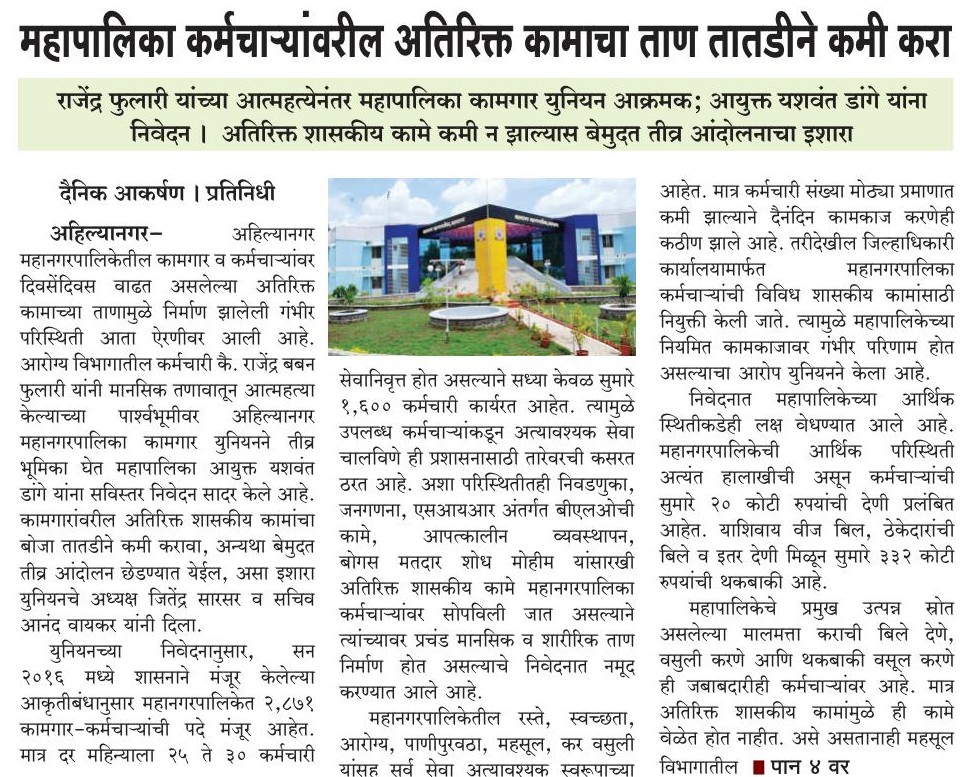 महापालिका कर्मचाऱ्यांवरील अतिरिक्त कामाचा ताण तातडीने कमी करा

राजेंद्र फुलारी यांच्या आत्महत्येनंतर महापालिका कामगार युनियन आक्रमक; आयुक्त यशवंत डांगे यांना निवेदन । अतिरिक्त शासकीय कामे कमी न झाल्यास बेमुदत तीव्र आंदोलनाचा इशारा

दैनिक आकर्षण । प्रतिनिधी

अहिल्यानगर- अहिल्यानगर महानगरपालिकेतील कामगार व कर्मचाऱ्यांवर दिवसेंदिवस वाढत असलेल्या अतिरिक्त कामाच्या ताणामुळे निर्माण झालेली गंभीर परिस्थिती आता ऐरणीवर आली आहे. आरोग्य विभागातील कर्मचारी कै. राजेंद्र बबन फुलारी यांनी मानसिक तणावातून आत्महत्या केल्याच्या पार्श्वभूमीवर अहिल्यानगर महानगरपालिका कामगार युनियनने तीव्र भूमिका घेत महापालिका आयुक्त यशवंत डांगे यांना सविस्तर निवेदन सादर केले आहे. कामगारांवरील अतिरिक्त शासकीय कामांचा बोजा तातडीने कमी करावा, अन्यथा बेमुदत तीव्र आंदोलन छेडण्यात येईल, असा इशारा युनियनचे अध्यक्ष जितेंद्र सारसर व सचिव आनंद वायकर यांनी दिला.

युनियनच्या निवेदनानुसार, सन २०१६ मध्ये शासनाने मंजूर केलेल्या आकृतीबंधानुसार महानगरपालिकेत २,८७१ कामगार-कर्मचाऱ्यांची पदे मंजूर आहेत. मात्र दर महिन्याला २५ ते ३० कर्मचारी सेवानिवृत्त होत असल्याने सध्या केवळ सुमारे १,६०० कर्मचारी कार्यरत आहेत. त्यामुळे उपलब्ध कर्मचाऱ्यांकडून अत्यावश्यक सेवा चालविणे ही प्रशासनासाठी तारेवरची कसरत ठरत आहे. अशा परिस्थितीतही निवडणुका, जनगणना, एसआयआर अंतर्गत बीएलओची कामे, आपत्कालीन व्यवस्थापन, बोगस मतदार शोध मोहीम यांसारखी अतिरिक्त शासकीय कामे महानगरपालिका कर्मचाऱ्यांवर सोपविली जात असल्याने त्यांच्यावर प्रचंड मानसिक व शारीरिक ताण निर्माण होत असल्याचे निवेदनात नमूद करण्यात आले आहे.

महानगरपालिकेतील रस्ते, स्वच्छता, आरोग्य, पाणीपुरवठा, महसूल, कर वसुली यांसह सर्व सेवा अत्यावश्यक स्वरूपाच्या आहेत. मात्र कर्मचारी संख्या मोठ्या प्रमाणात कमी झाल्याने दैनंदिन कामकाज करणेही कठीण झाले आहे. तरीदेखील जिल्हाधिकारी कार्यालयामार्फत महानगरपालिका कर्मचाऱ्यांची विविध शासकीय कामांसाठी नियुक्ती केली जाते. त्यामुळे महापालिकेच्या नियमित कामकाजावर गंभीर परिणाम होत असल्याचा आरोप युनियनने केला आहे.

निवेदनात महापालिकेच्या आर्थिक स्थितीकडेही लक्ष वेधण्यात आले आहे. महानगरपालिकेची आर्थिक परिस्थिती अत्यंत हालाखीची असून कर्मचाऱ्यांची सुमारे २० कोटी रुपयांची देणी प्रलंबित आहेत. याशिवाय वीज बिल, ठेकेदारांची बिले व इतर देणी मिळून सुमारे ३३२ कोटी रुपयांची थकबाकी आहे.

महापालिकेचे प्रमुख उत्पन्न स्रोत असलेल्या मालमत्ता कराची बिले देणे, वसुली करणे आणि थकबाकी वसूल करणे ही जबाबदारीही कर्मचाऱ्यांवर आहे. मात्र अतिरिक्त शासकीय कामांमुळे ही कामे वेळेत होत नाहीत. असे असतानाही महसूल विभागातील ■ पान ४ वर